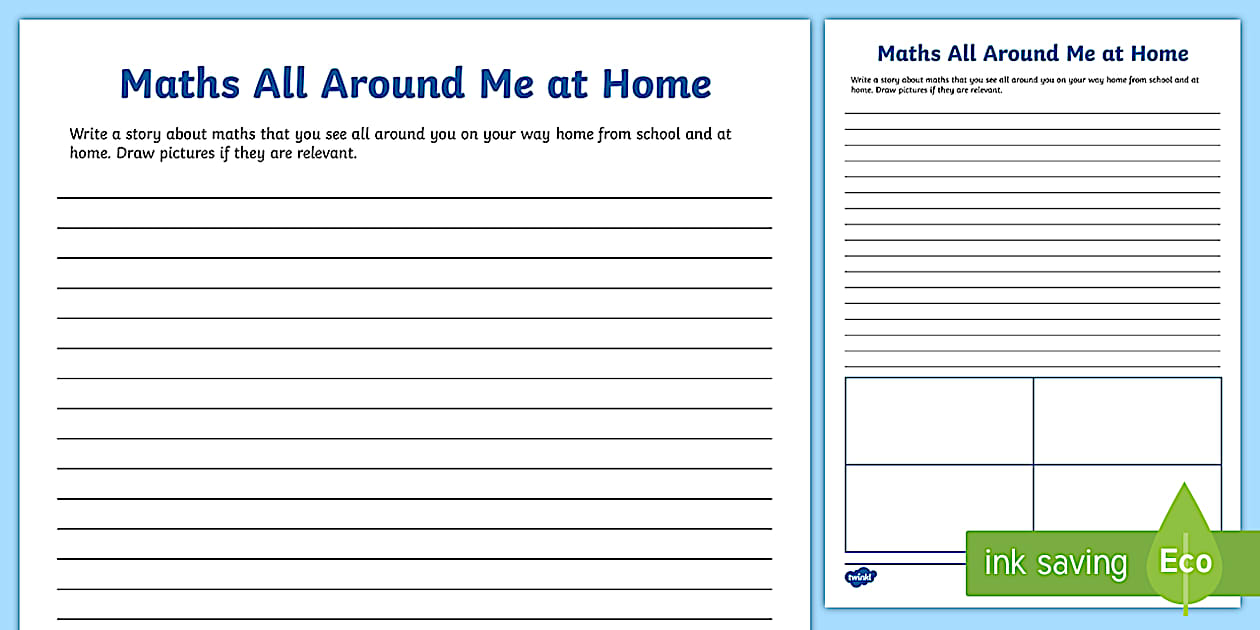 Maths All Around Me at Home

Write a story about maths that you see all around you on your way home from school and at home. Draw pictures if they are relevant.

Maths All Around Me at Home

Write a story about maths that you see all around you on your way home from school and at home. Draw pictures if they are relevant.

twinkl

ink saving

Eco